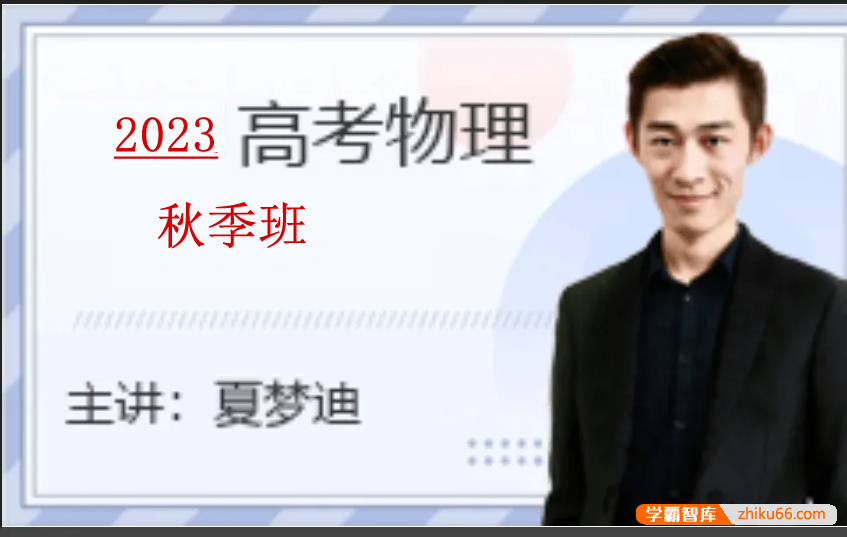 2023 高考物理

秋季班

主讲：夏梦迪

学霸智库 zhiku66.com